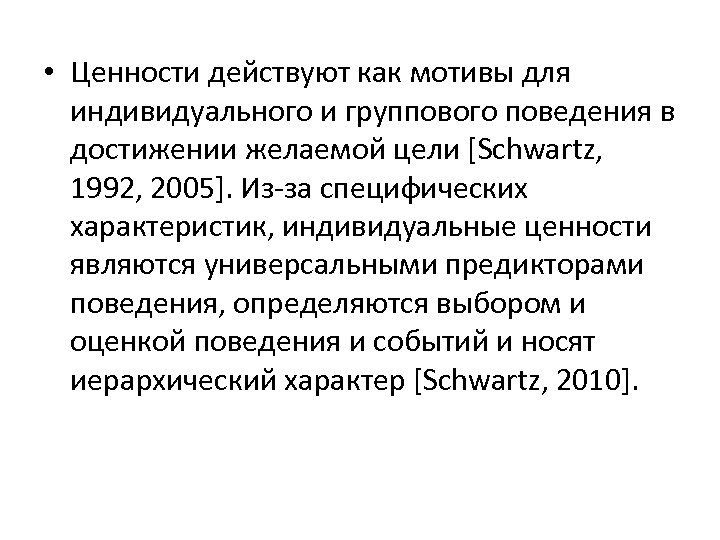 • Ценности действуют как мотивы для индивидуального и группового поведения в достижении желаемой цели [Schwartz, 1992, 2005]. Из-за специфических характеристик, индивидуальные ценности являются универсальными предикторами поведения, определяются выбором и оценкой поведения и событий и носят иерархический характер [Schwartz, 2010].